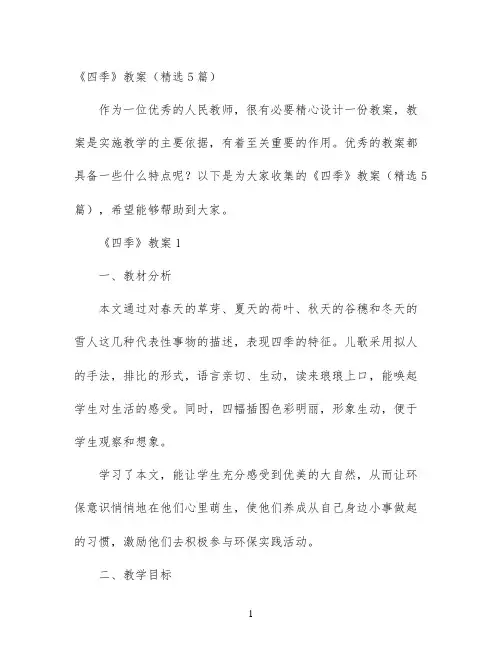 《四季》教案（精选5篇）

作为一位优秀的人民教师，很有必要精心设计一份教案，教案是实施教学的主要依据，有着至关重要的作用。优秀的教案都具备一些什么特点呢？以下是为大家收集的《四季》教案（精选5篇），希望能够帮助到大家。

《四季》教案1

一、教材分析

本文通过对春天的草芽、夏天的荷叶、秋天的谷穗和冬天的雪人这几种代表性事物的描述，表现四季的特征。儿歌采用拟人的手法，排比的形式，语言亲切、生动，读来琅琅上口，能唤起学生对生活的感受。同时，四幅插图色彩明丽，形象生动，便于学生观察和想象。

学习了本文，能让学生充分感受到优美的大自然，从而让环保意识悄悄地在他们心里萌生，使他们养成从自己身边小事做起的习惯，激励他们去积极参与环保实践活动。

二、教学目标

1